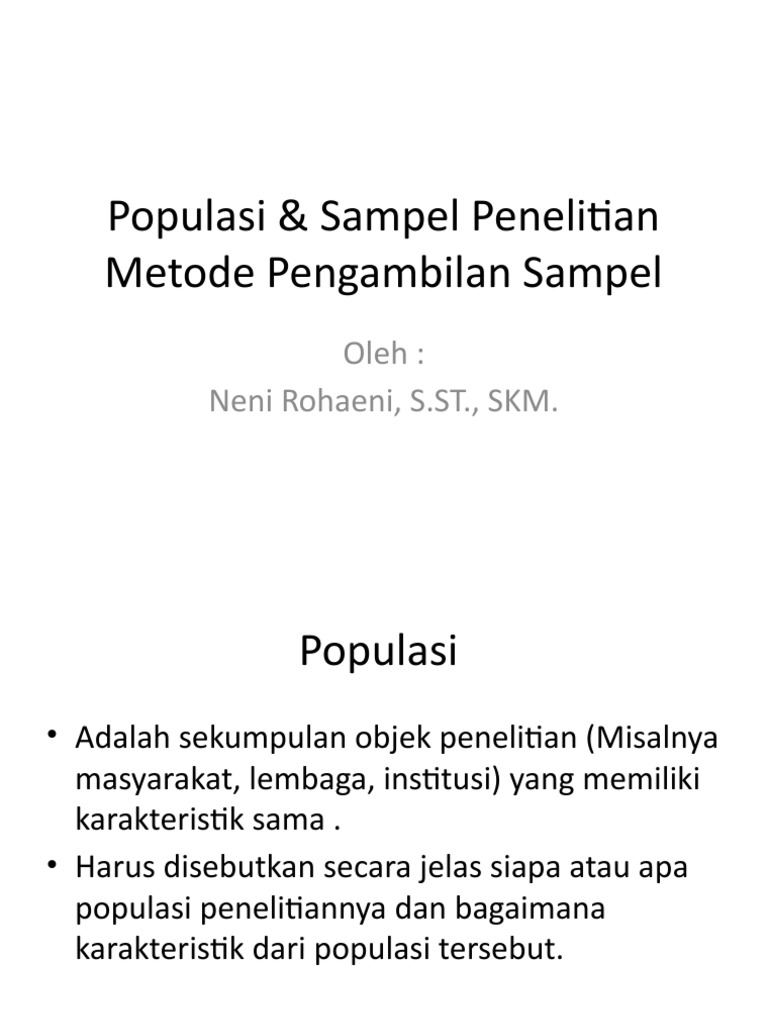 Populasi & Sampel Penelitian
Metode Pengambilan Sampel

Oleh :
Neni Rohaeni, S.ST., SKM.

Populasi

• Adalah sekumpulan objek penelitian (Misalnya masyarakat, lembaga, institusi) yang memiliki karakteristik sama .
• Harus disebutkan secara jelas siapa atau apa populasi penelitiannya dan bagaimana karakteristik dari populasi tersebut.